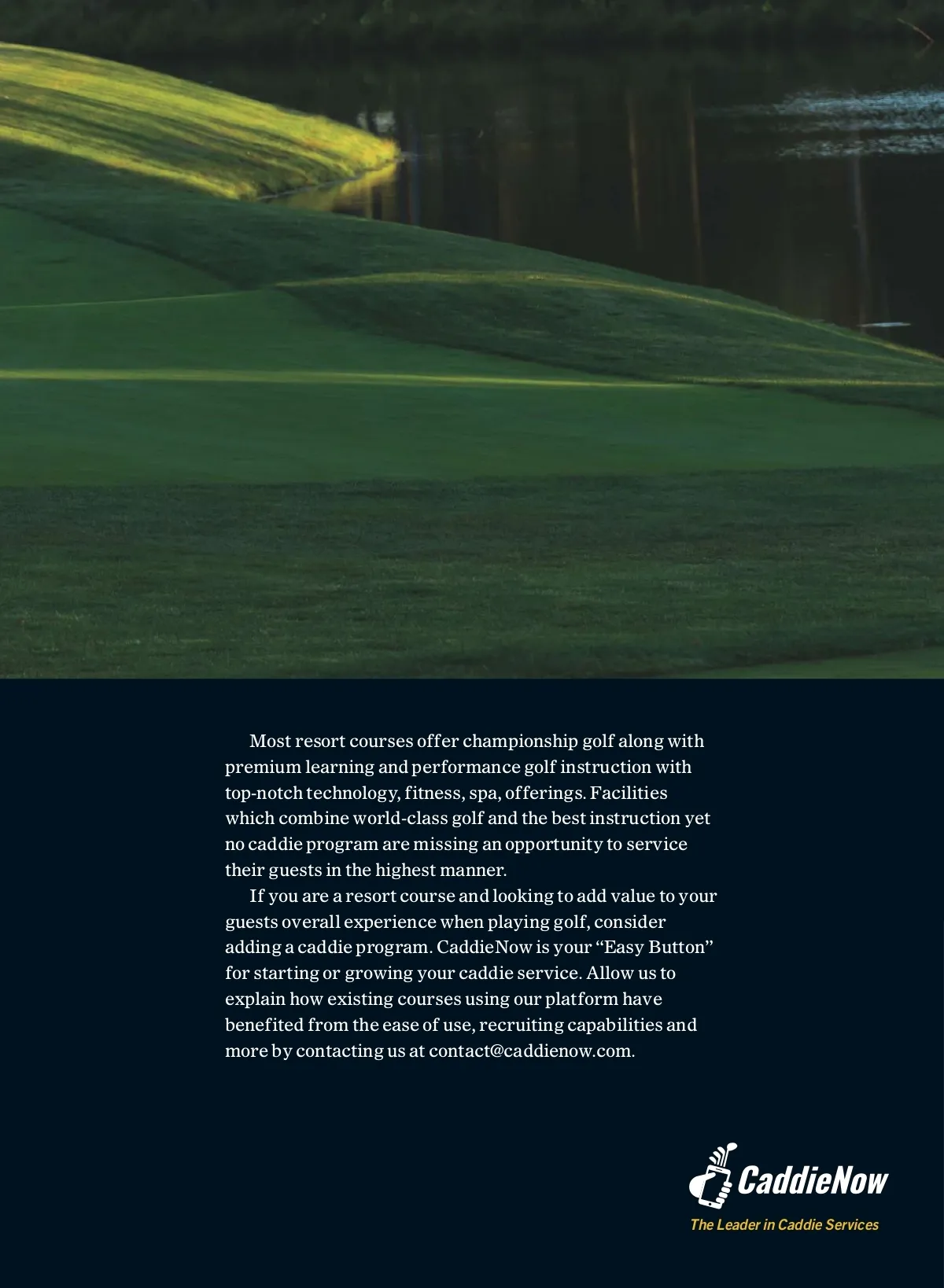 Most resort courses offer championship golf along with premium learning and performance golf instruction with top-notch technology, fitness, spa, offerings. Facilities which combine world-class golf and the best instruction yet no caddie program are missing an opportunity to service their guests in the highest manner.

If you are a resort course and looking to add value to your guests overall experience when playing golf, consider adding a caddie program. CaddieNow is your “Easy Button” for starting or growing your caddie service. Allow us to explain how existing courses using our platform have benefited from the ease of use, recruiting capabilities and more by contacting us at contact@caddienow.com.

CaddieNow
The Leader in Caddie Services